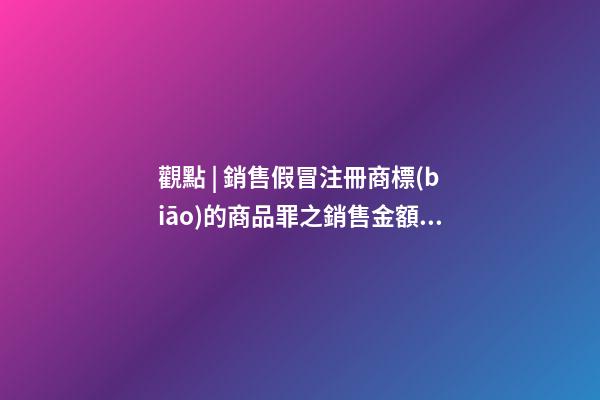 觀點 | 銷售假冒注冊商標(biāo)的商品罪之銷售金額...